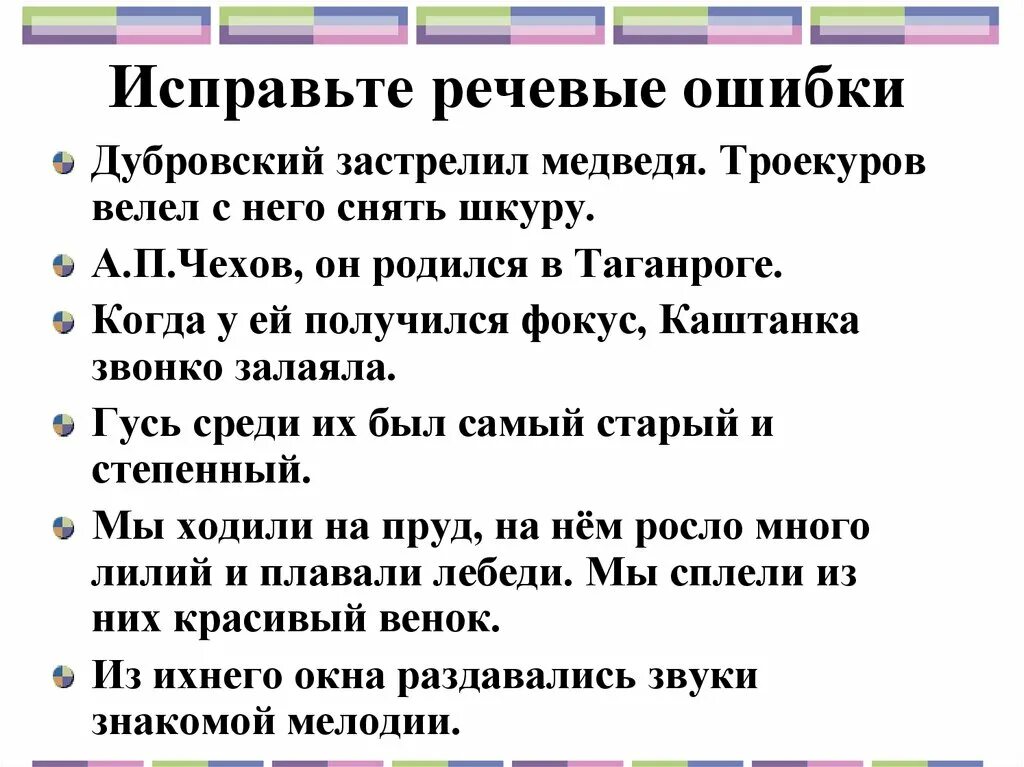 Исправьте речевые ошибки

Дубровский застрелил медведя. Троекуров велел с него снять шкуру.

А.П.Чехов, он родился в Таганроге.

Когда у ей получился фокус, Каштанка звонко залаяла.

Гусь среди их был самый старый и степенный.

Мы ходили на пруд, на нём росло много лилий и плавали лебеди. Мы сплели из них красивый венок.

Из ихнего окна раздавались звуки знакомой мелодии.